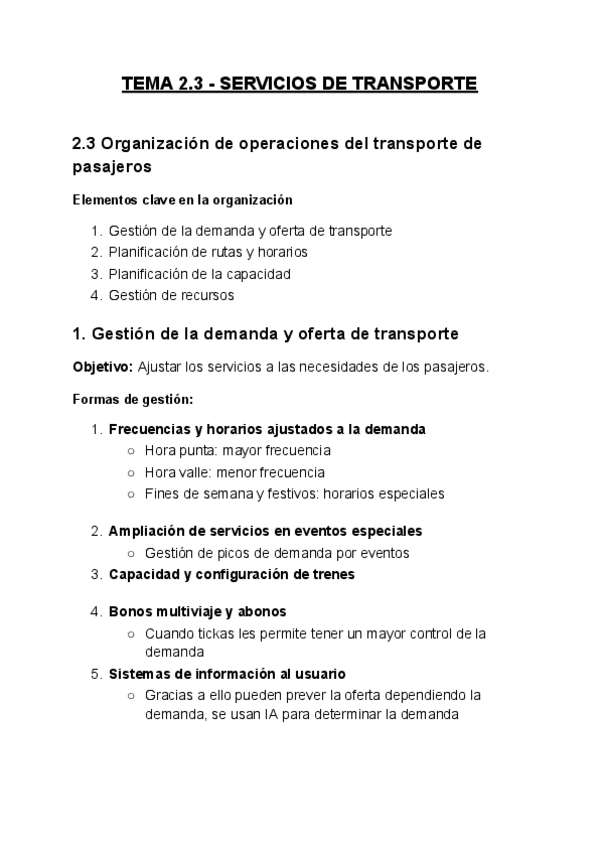 TEMA 2.3 - SERVICIOS DE TRANSPORTE

2.3 Organización de operaciones del transporte de pasajeros

Elementos clave en la organización

1. Gestión de la demanda y oferta de transporte
2. Planificación de rutas y horarios
3. Planificación de la capacidad
4. Gestión de recursos

1. Gestión de la demanda y oferta de transporte

Objetivo: Ajustar los servicios a las necesidades de los pasajeros.

Formas de gestión:

1. Frecuencias y horarios ajustados a la demanda
   ○ Hora punta: mayor frecuencia
   ○ Hora valle: menor frecuencia
   ○ Fines de semana y festivos: horarios especiales

2. Ampliación de servicios en eventos especiales
   ○ Gestión de picos de demanda por eventos
3. Capacidad y configuración de trenes

4. Bonos multiviaje y abonos
   ○ Cuando tickas les permite tener un mayor control de la demanda
5. Sistemas de información al usuario
   ○ Gracias a ello pueden prever la oferta dependiendo la demanda, se usan IA para determinar la demanda